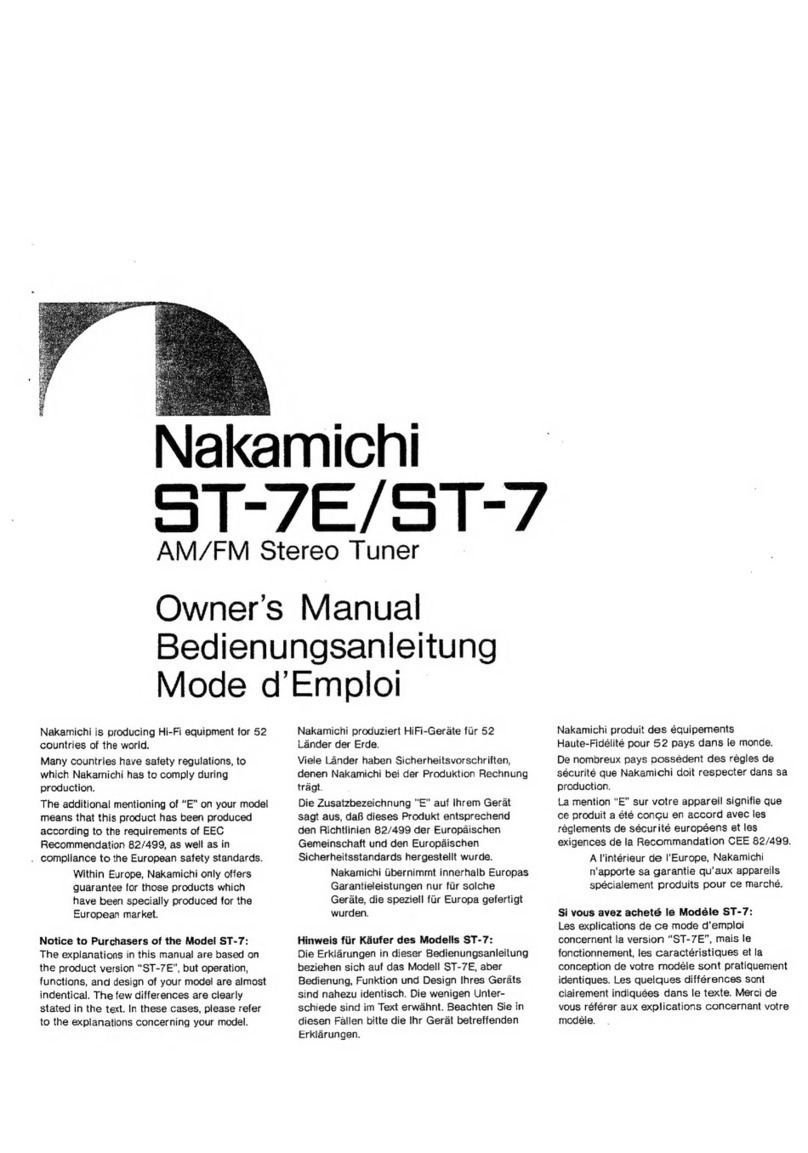 Nakamichi
ST-7E/ST-7
AM/FM Stereo Tuner

Owner's Manual
Bedienungsanleitung
Mode d'Emploi

Nakamichi is producing Hi-Fi equipment for 52 countries of the world.
Many countries have safety regulations, to which Nakamichi has to comply during production.
The additional mentioning of "E" on your model means that this product has been produced according to the requirements of EEC Recommendation 82/499, as well as in compliance to the European safety standards.
Within Europe, Nakamichi only offers guarantee for those products which have been specially produced for the European market.

Notice to Purchasers of the Model ST-7:
The explanations in this manual are based on the product version "ST-7E", but operation, functions, and design of your model are almost indentical. The few differences are clearly stated in the text. In these cases, please refer to the explanations concerning your model.

Nakamichi produziert HiFi-Geräte für 52 Länder der Erde.
Viele Länder haben Sicherheitsvorschriften, denen Nakamichi bei der Produktion Rechnung trägt.
Die Zusatzbezeichnung "E" auf Ihrem Gerät sagt aus, daß dieses Produkt entsprechend den Richtlinien 82/499 der Europäischen Gemeinschaft und den Europäischen Sicherheitsstandards hergestellt wurde.
Nakamichi übernimmt innerhalb Europas Garantieleistungen nur für solche Geräte, die speziell für Europa gefertigt wurden.

Hinweis für Käufer des Modells ST-7:
Die Erklärungen in dieser Bedienungsanleitung beziehen sich auf das Modell ST-7E, aber Bedienung, Funktion und Design Ihres Geräts sind nahezu identisch. Die wenigen Unterschiede sind im Text erwähnt. Beachten Sie in diesen Fällen bitte die Ihr Gerät betreffenden Erklärungen.

Nakamichi produit des équipements Haute-Fidélité pour 52 pays dans le monde.
De nombreux pays possèdent des règles de sécurité que Nakamichi doit respecter dans sa production.
La mention "E" sur votre appareil signifie que ce produit a été conçu en accord avec les règlements de sécurité européens et les exigences de la Recommandation CEE 82/499.
A l'intérieur de l'Europe, Nakamichi n'apporte sa garantie qu'aux appareils spécialement produits pour ce marché.

Si vous avez acheté le Modèle ST-7:
Les explications de ce mode d'emploi concernent la version "ST-7E", mais le fonctionnement, les caractéristiques et la conception de votre modèle sont pratiquement identiques. Les quelques différences sont clairement indiquées dans le texte. Merci de vous référer aux explications concernant votre modèle.